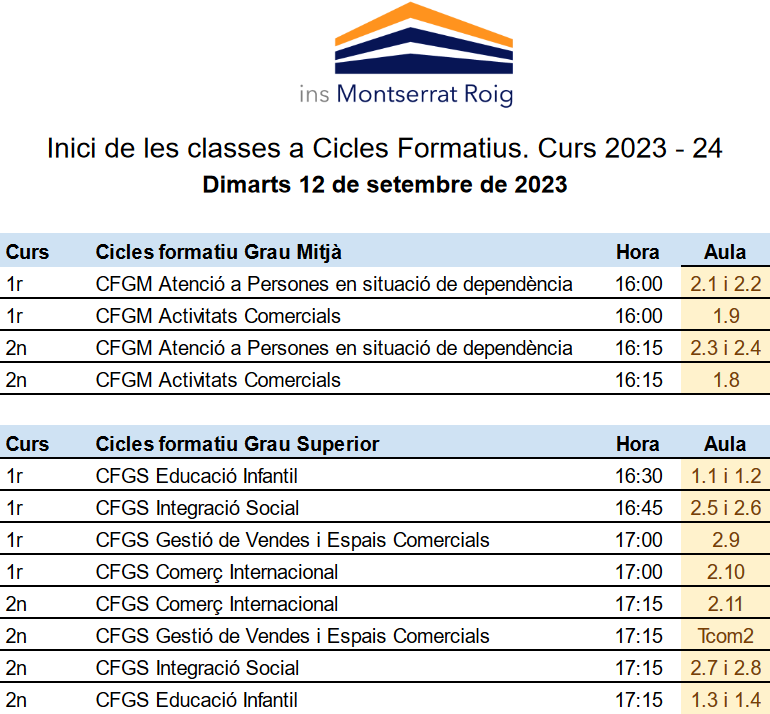 ins Montserrat Roig

Inici de les classes a Cicles Formatius. Curs 2023 - 24

Dimarts 12 de setembre de 2023

| Curs | Cicles formatiu Grau Mitjà | Hora | Aula |
|---|---|---|---|
| 1r | CFGM Atenció a Persones en situació de dependència | 16:00 | 2.1 i 2.2 |
| 1r | CFGM Activitats Comercials | 16:00 | 1.9 |
| 2n | CFGM Atenció a Persones en situació de dependència | 16:15 | 2.3 i 2.4 |
| 2n | CFGM Activitats Comercials | 16:15 | 1.8 |

| Curs | Cicles formatiu Grau Superior | Hora | Aula |
|---|---|---|---|
| 1r | CFGS Educació Infantil | 16:30 | 1.1 i 1.2 |
| 1r | CFGS Integració Social | 16:45 | 2.5 i 2.6 |
| 1r | CFGS Gestió de Vendes i Espais Comercials | 17:00 | 2.9 |
| 1r | CFGS Comerç Internacional | 17:00 | 2.10 |
| 2n | CFGS Comerç Internacional | 17:15 | 2.11 |
| 2n | CFGS Gestió de Vendes i Espais Comercials | 17:15 | Tcom2 |
| 2n | CFGS Integració Social | 17:15 | 2.7 i 2.8 |
| 2n | CFGS Educació Infantil | 17:15 | 1.3 i 1.4 |